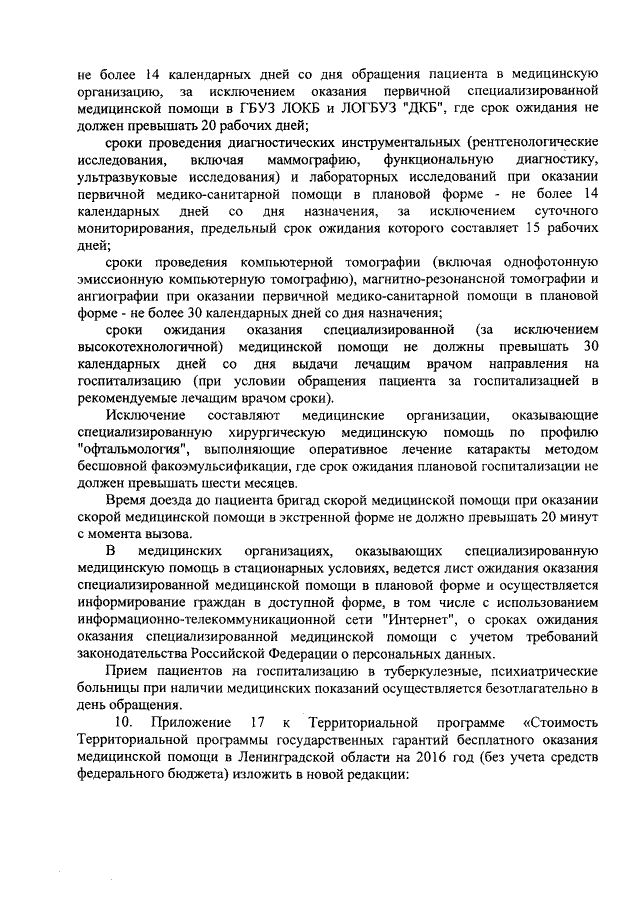 не более 14 календарных дней со дня обращения пациента в медицинскую организацию, за исключением оказания первичной специализированной медицинской помощи в ГБУЗ ЛОКБ и ЛОГБУЗ "ДКБ", где срок ожидания не должен превышать 20 рабочих дней;

сроки проведения диагностических инструментальных (рентгенологические исследования, включая маммографию, функциональную диагностику, ультразвуковые исследования) и лабораторных исследований при оказании первичной медико-санитарной помощи в плановой форме - не более 14 календарных дней со дня назначения, за исключением суточного мониторирования, предельный срок ожидания которого составляет 15 рабочих дней;

сроки проведения компьютерной томографии (включая однофотонную эмиссионную компьютерную томографию), магнитно-резонансной томографии и ангиографии при оказании первичной медико-санитарной помощи в плановой форме - не более 30 календарных дней со дня назначения;

сроки ожидания оказания специализированной (за исключением высокотехнологичной) медицинской помощи не должны превышать 30 календарных дней со дня выдачи лечащим врачом направления на госпитализацию (при условии обращения пациента за госпитализацией в рекомендуемые лечащим врачом сроки).

Исключение составляют медицинские организации, оказывающие специализированную хирургическую медицинскую помощь по профилю "офтальмология", выполняющие оперативное лечение катаракты методом бесшовной факоэмульсификации, где срок ожидания плановой госпитализации не должен превышать шести месяцев.

Время доезда до пациента бригад скорой медицинской помощи при оказании скорой медицинской помощи в экстренной форме не должно превышать 20 минут с момента вызова.

В медицинских организациях, оказывающих специализированную медицинскую помощь в стационарных условиях, ведется лист ожидания оказания специализированной медицинской помощи в плановой форме и осуществляется информирование граждан в доступной форме, в том числе с использованием информационно-телекоммуникационной сети "Интернет", о сроках ожидания оказания специализированной медицинской помощи с учетом требований законодательства Российской Федерации о персональных данных.

Прием пациентов на госпитализацию в туберкулезные, психиатрические больницы при наличии медицинских показаний осуществляется безотлагательно в день обращения.

10. Приложение 17 к Территориальной программе «Стоимость Территориальной программы государственных гарантий бесплатного оказания медицинской помощи в Ленинградской области на 2016 год (без учета средств федерального бюджета) изложить в новой редакции: